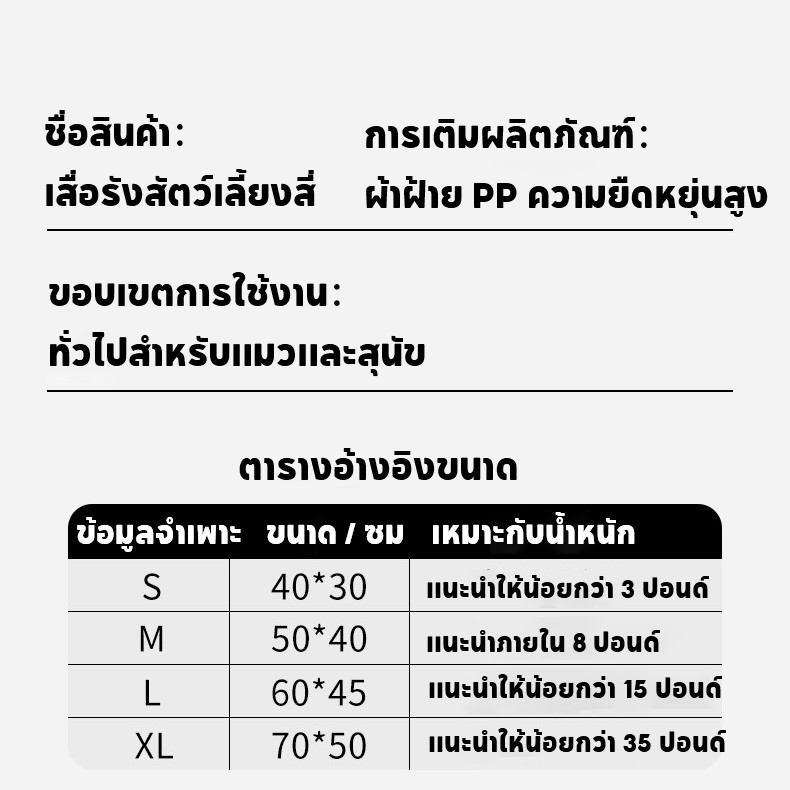 ชื่อสินค้า:
เสื่อรังสัตว์เลี้ยงสี่

การเติมผลิตภัณฑ์:
ผ้าฝ้าย PP ความยืดหยุ่นสูง

ขอบเขตการใช้งาน:
ทั่วไปสำหรับแมวและสุนัข

ตารางอ้างอิงขนาด

| ข้อมูลจำเพาะ | ขนาด / ซม | เหมาะกับน้ำหนัก |
|---|---|---|
| S | 40*30 | แนะนำให้น้อยกว่า 3 ปอนด์ |
| M | 50*40 | แนะนำภายใน 8 ปอนด์ |
| L | 60*45 | แนะนำให้น้อยกว่า 15 ปอนด์ |
| XL | 70*50 | แนะนำให้น้อยกว่า 35 ปอนด์ |